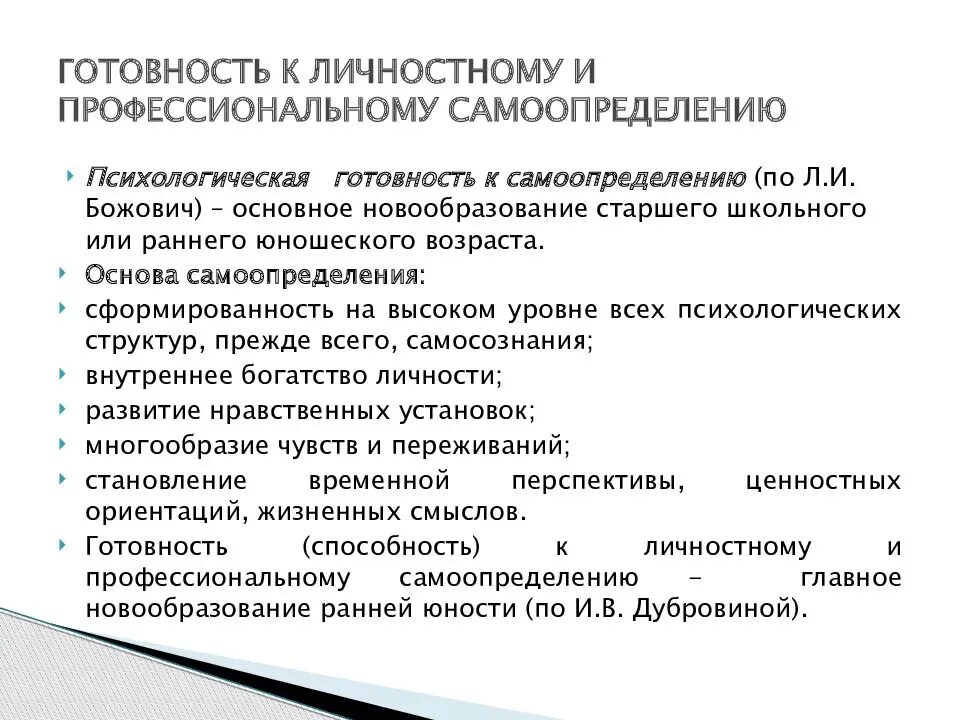 ГОТОВНОСТЬ К ЛИЧНОСТНОМУ И ПРОФЕССИОНАЛЬНОМУ САМООПРЕДЕЛЕНИЮ

Психологическая готовность к самоопределению (по Л.И. Божович) – основное новообразование старшего школьного или раннего юношеского возраста.

Основа самоопределения:

сформированность на высоком уровне всех психологических структур, прежде всего, самосознания;

внутреннее богатство личности;

развитие нравственных установок;

многообразие чувств и переживаний;

становление временной перспективы, ценностных ориентаций, жизненных смыслов.

Готовность (способность) к личностному и профессиональному самоопределению – главное новообразование ранней юности (по И.В. Дубровиной).